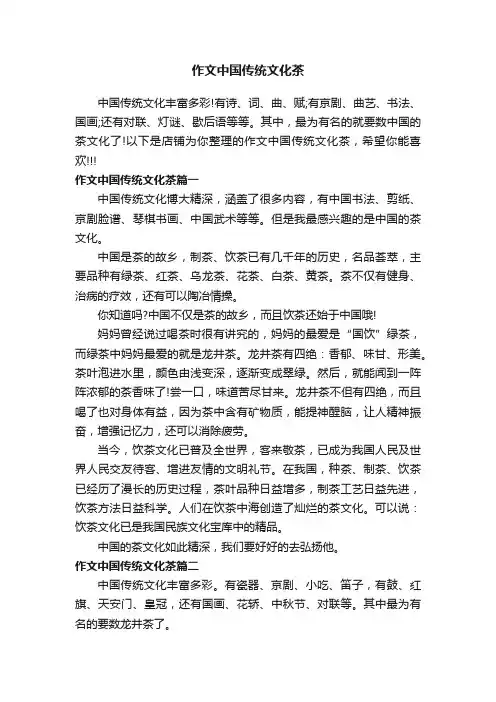 作文中国传统文化茶

中国传统文化丰富多彩!有诗、词、曲、赋;有京剧、曲艺、书法、国画;还有对联、灯谜、歇后语等等。其中，最为有名的就要数中国的茶文化了!以下是店铺为你整理的作文中国传统文化茶，希望你能喜欢!!!

作文中国传统文化茶篇一

中国传统文化博大精深，涵盖了很多内容，有中国书法、剪纸、京剧脸谱、琴棋书画、中国武术等等。但是我最感兴趣的是中国的茶文化。

中国是茶的故乡，制茶、饮茶已有几千年的历史，名品荟萃，主要品种有绿茶、红茶、乌龙茶、花茶、白茶、黄茶。茶不仅有健身、治病的疗效，还有可以陶冶情操。

你知道吗?中国不仅是茶的故乡，而且饮茶还始于中国哦!

妈妈曾经说过喝茶时很有讲究的，妈妈的最爱是“国饮”绿茶，而绿茶中妈妈最爱的就是龙井茶。龙井茶有四绝：香郁、味甘、形美。茶叶泡进水里，颜色由浅变深，逐渐变成翠绿。然后，就能闻到一阵阵浓郁的茶香味了!尝一口，味道苦尽甘来。龙井茶不但有四绝，而且喝了也对身体有益，因为茶中含有矿物质，能提神醒脑，让人精神振奋，增强记忆力，还可以消除疲劳。

当今，饮茶文化已普及全世界，客来敬茶，已成为我国人民及世界人民交友待客、增进友情的文明礼节。在我国，种茶、制茶、饮茶已经历了漫长的历史过程，茶叶品种日益增多，制茶工艺日益先进，饮茶方法日益科学。人们在饮茶中海创造了灿烂的茶文化。可以说：饮茶文化已是我国民族文化宝库中的精品。

中国的茶文化如此精深，我们要好好的去弘扬他。

作文中国传统文化茶篇二

中国传统文化丰富多彩。有瓷器、京剧、小吃、笛子，有鼓、红旗、天安门、皇冠，还有国画、花轿、中秋节、对联等。其中最为有名的要数龙井茶了。